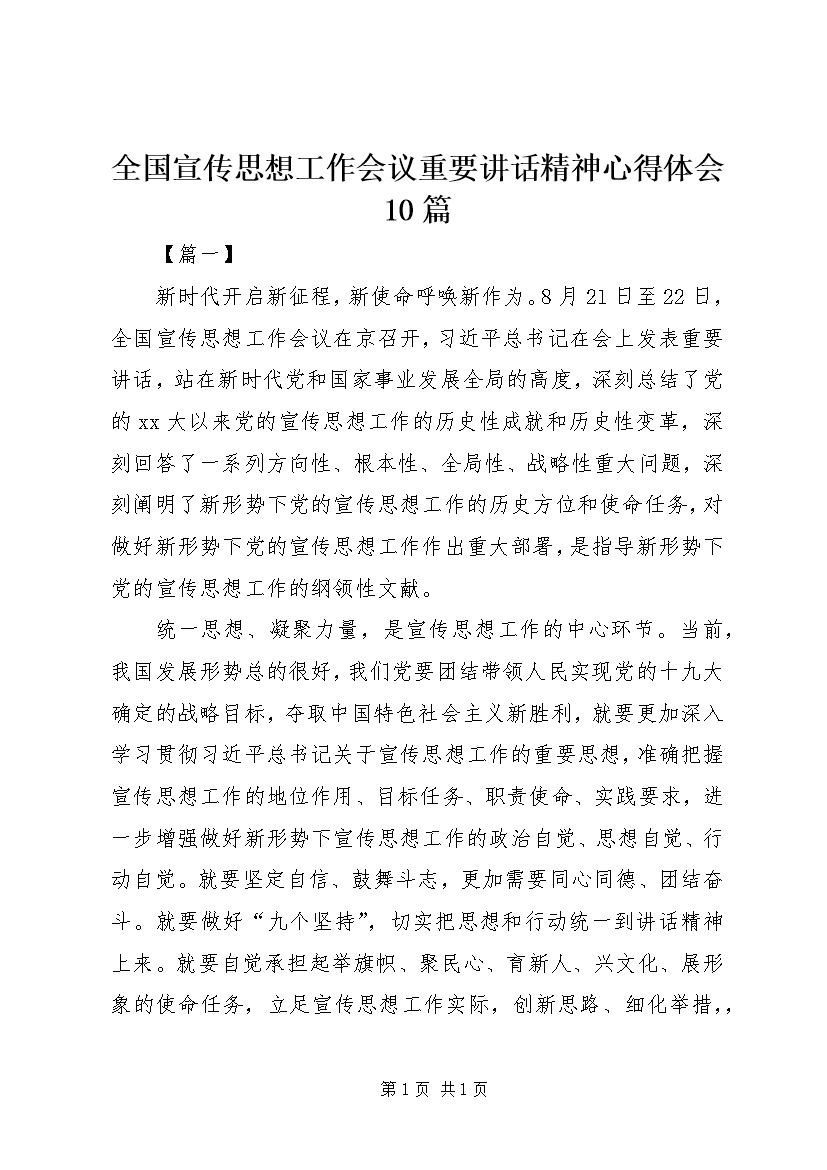 全国宣传思想工作会议重要讲话精神心得体会10篇

【篇一】

新时代开启新征程，新使命呼唤新作为。8月21日至22日，全国宣传思想工作会议在京召开，习近平总书记在会上发表重要讲话，站在新时代党和国家事业发展全局的高度，深刻总结了党的xx大以来党的宣传思想工作的历史性成就和历史性变革，深刻回答了一系列方向性、根本性、全局性、战略性重大问题，深刻阐明了新形势下党的宣传思想工作的历史方位和使命任务，对做好新形势下党的宣传思想工作作出重大部署，是指导新形势下党的宣传思想工作的纲领性文献。

统一思想、凝聚力量，是宣传思想工作的中心环节。当前，我国发展形势总的很好，我们党要团结带领人民实现党的十九大确定的战略目标，夺取中国特色社会主义新胜利，就要更加深入学习贯彻习近平总书记关于宣传思想工作的重要思想，准确把握宣传思想工作的地位作用、目标任务、职责使命、实践要求，进一步增强做好新形势下宣传思想工作的政治自觉、思想自觉、行动自觉。就要坚定自信、鼓舞斗志，更加需要同心同德、团结奋斗。就要做好“九个坚持”，切实把思想和行动统一到讲话精神上来。就要自觉承担起举旗帜、聚民心、育新人、兴文化、展形象的使命任务，立足宣传思想工作实际，创新思路、细化举措，，

第1页 共1页